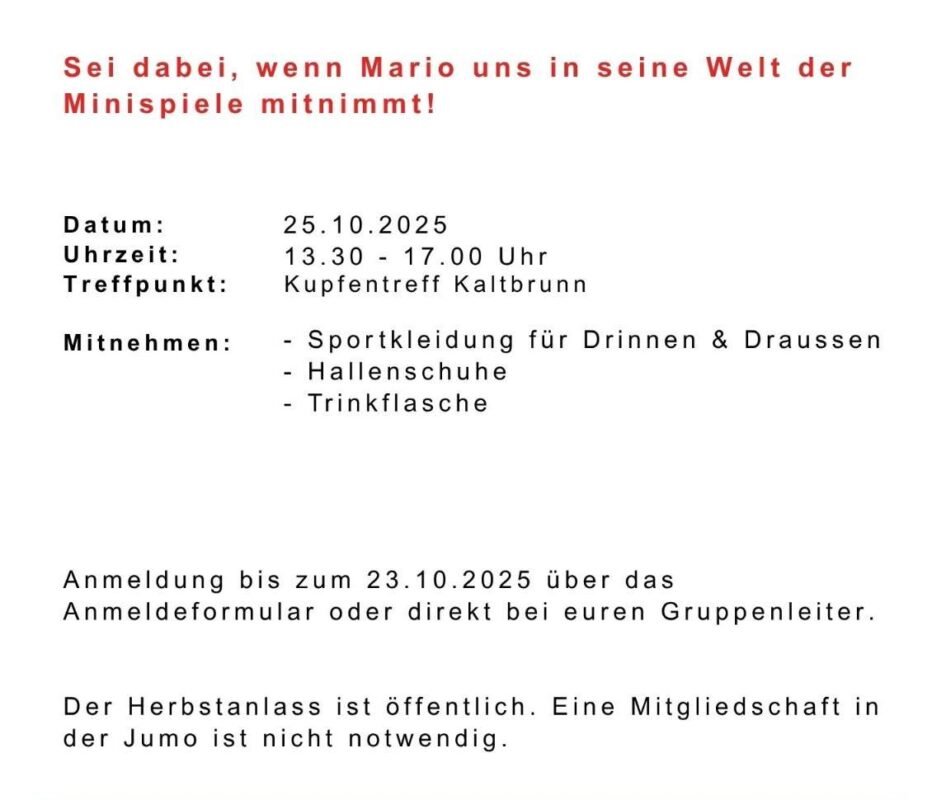 Sei dabei, wenn Mario uns in seine Welt der Minispiele mitnimmt!

Datum: 25.10.2025
Uhrzeit: 13.30 - 17.00 Uhr
Treffpunkt: Kupfentreff Kaltbrunn

Mitnehmen:
- Sportkleidung für Drinnen & Draussen
- Hallenschuhe
- Trinkflasche

Anmeldung bis zum 23.10.2025 über das Anmeldeformular oder direkt bei euren Gruppenleiter.

Der Herbstanlass ist öffentlich. Eine Mitgliedschaft in der Jumo ist nicht notwendig.